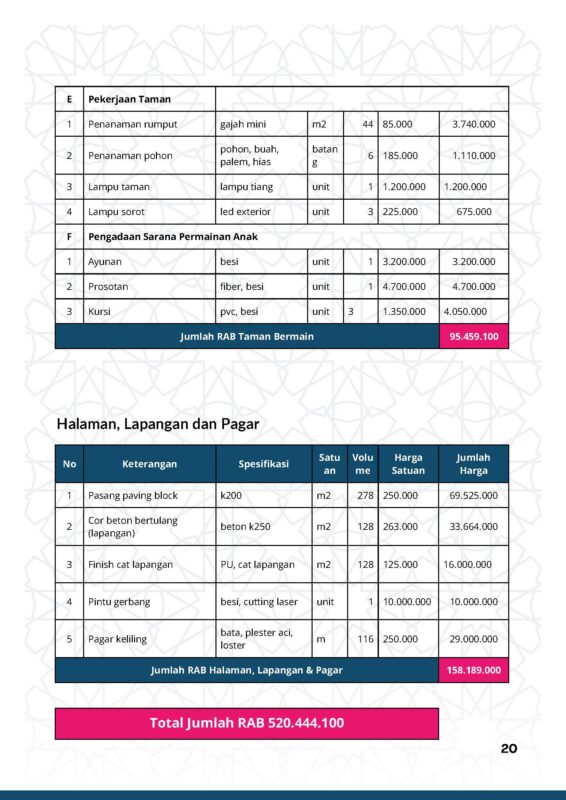 | E | Pekerjaan Taman | | | | | |
|---|---|---|---|---|---|---|
| 1 | Penanaman rumput | gajah mini | m2 | 44 | 85.000 | 3.740.000 |
| 2 | Penanaman pohon | pohon, buah, palem, hias | batang | 6 | 185.000 | 1.110.000 |
| 3 | Lampu taman | lampu tiang | unit | 1 | 1.200.000 | 1.200.000 |
| 4 | Lampu sorot | led exterior | unit | 3 | 225.000 | 675.000 |
| F | Pengadaan Sarana Permainan Anak | | | | | |
| 1 | Ayunan | besi | unit | 1 | 3.200.000 | 3.200.000 |
| 2 | Prosotan | fiber, besi | unit | 1 | 4.700.000 | 4.700.000 |
| 3 | Kursi | pvc, besi | unit | 3 | 1.350.000 | 4.050.000 |
| Jumlah RAB Taman Bermain | | | | | | 95.459.100 |

Halaman, Lapangan dan Pagar

| No | Keterangan | Spesifikasi | Satuan | Volume | Harga Satuan | Jumlah Harga |
|---|---|---|---|---|---|---|
| 1 | Pasang paving block | k200 | m2 | 278 | 250.000 | 69.525.000 |
| 2 | Cor beton bertulang (lapangan) | beton k250 | m2 | 128 | 263.000 | 33.664.000 |
| 3 | Finish cat lapangan | PU, cat lapangan | m2 | 128 | 125.000 | 16.000.000 |
| 4 | Pintu gerbang | besi, cutting laser | unit | 1 | 10.000.000 | 10.000.000 |
| 5 | Pagar keliling | bata, plester aci, loster | m | 116 | 250.000 | 29.000.000 |
| Jumlah RAB Halaman, Lapangan & Pagar | | | | | | 158.189.000 |

Total Jumlah RAB 520.444.100

20